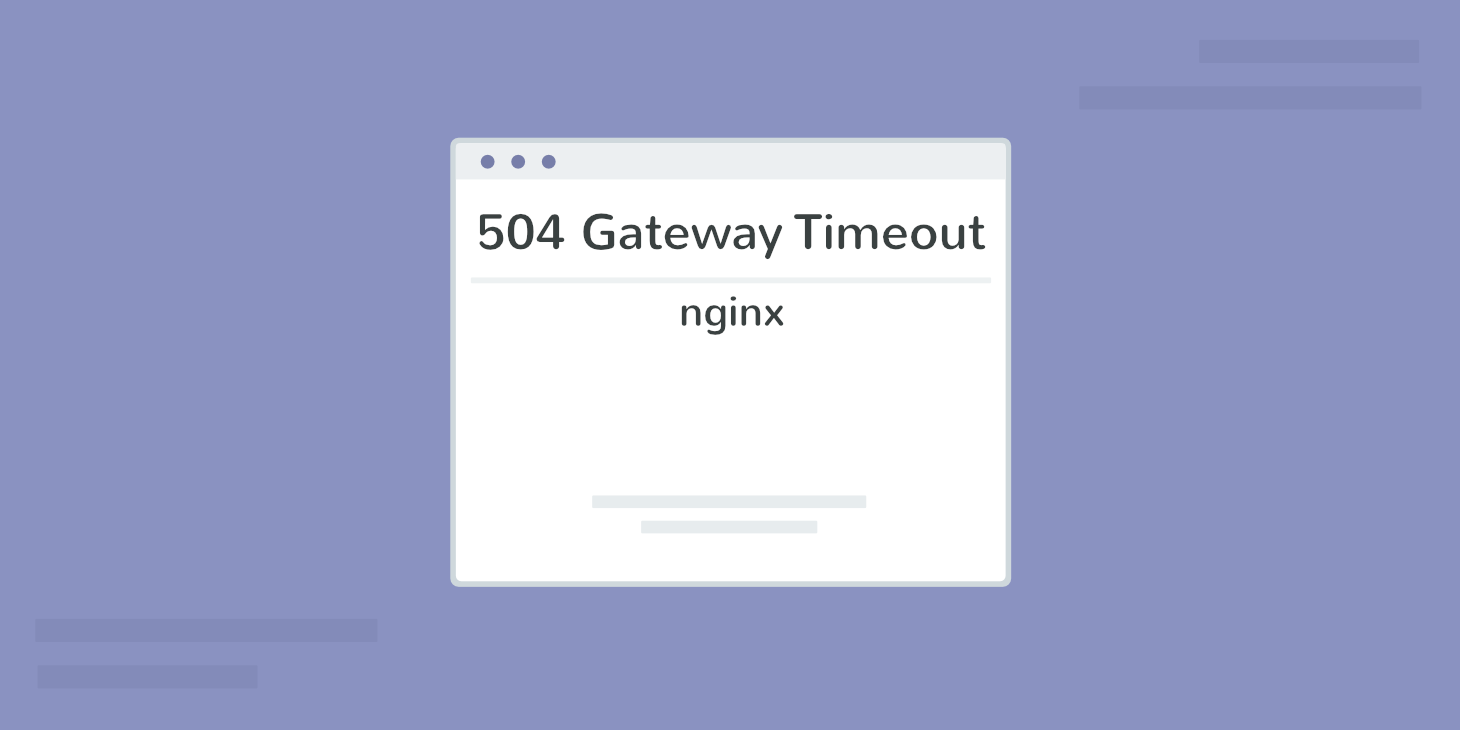 504 Gateway Timeout

nginx